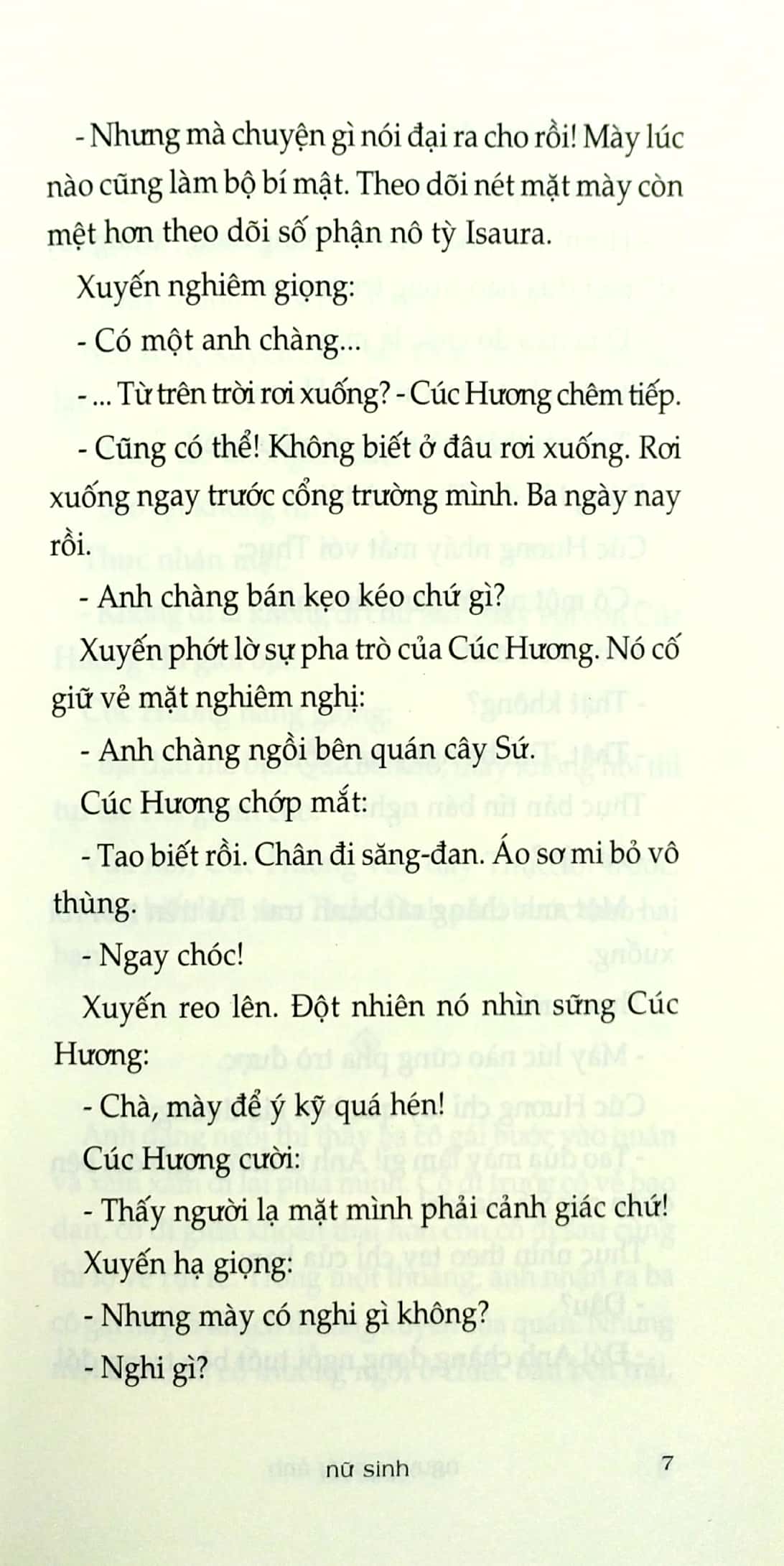 - Nhưng mà chuyện gì nói đại ra cho rồi! Mày lúc nào cũng làm bộ bí mật. Theo dõi nét mặt mày còn mệt hơn theo dõi số phận nô tỳ Isaura.

Xuyến nghiêm giọng:

- Có một anh chàng...

- ... Từ trên trời rơi xuống? - Cúc Hương chêm tiếp.

- Cũng có thể! Không biết ở đâu rơi xuống. Rơi xuống ngay trước cổng trường mình. Ba ngày nay rồi.

- Anh chàng bán kẹo kéo chứ gì?

Xuyến phớt lờ sự pha trò của Cúc Hương. Nó cố giữ vẻ mặt nghiêm nghị:

- Anh chàng ngồi bên quán cây Sứ.

Cúc Hương chớp mắt:

- Tao biết rồi. Chân đi săng-đan. Áo sơ mi bỏ vô thùng.

- Ngay chóc!

Xuyến reo lên. Đột nhiên nó nhìn sững Cúc Hương:

- Chà, mày để ý kỹ quá hén!

Cúc Hương cười:

- Thấy người lạ mặt mình phải cảnh giác chứ!

Xuyến hạ giọng:

- Nhưng mày có nghi gì không?

- Nghi gì?

nữ sinh 7